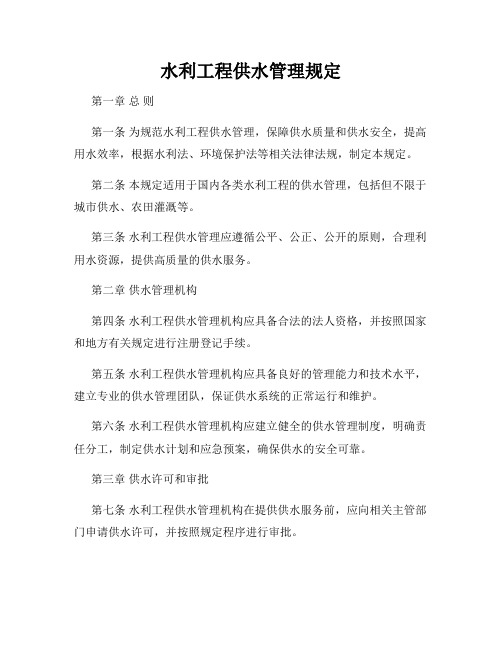 水利工程供水管理规定

第一章 总 则

第一条 为规范水利工程供水管理，保障供水质量和供水安全，提高用水效率，根据水利法、环境保护法等相关法律法规，制定本规定。

第二条 本规定适用于国内各类水利工程的供水管理，包括但不限于城市供水、农田灌溉等。

第三条 水利工程供水管理应遵循公平、公正、公开的原则，合理利用水资源，提供高质量的供水服务。

第二章 供水管理机构

第四条 水利工程供水管理机构应具备合法的法人资格，并按照国家和地方有关规定进行注册登记手续。

第五条 水利工程供水管理机构应具备良好的管理能力和技术水平，建立专业的供水管理团队，保证供水系统的正常运行和维护。

第六条 水利工程供水管理机构应建立健全的供水管理制度，明确责任分工，制定供水计划和应急预案，确保供水的安全可靠。

第三章 供水许可和审批

第七条 水利工程供水管理机构在提供供水服务前，应向相关主管部门申请供水许可，并按照规定程序进行审批。